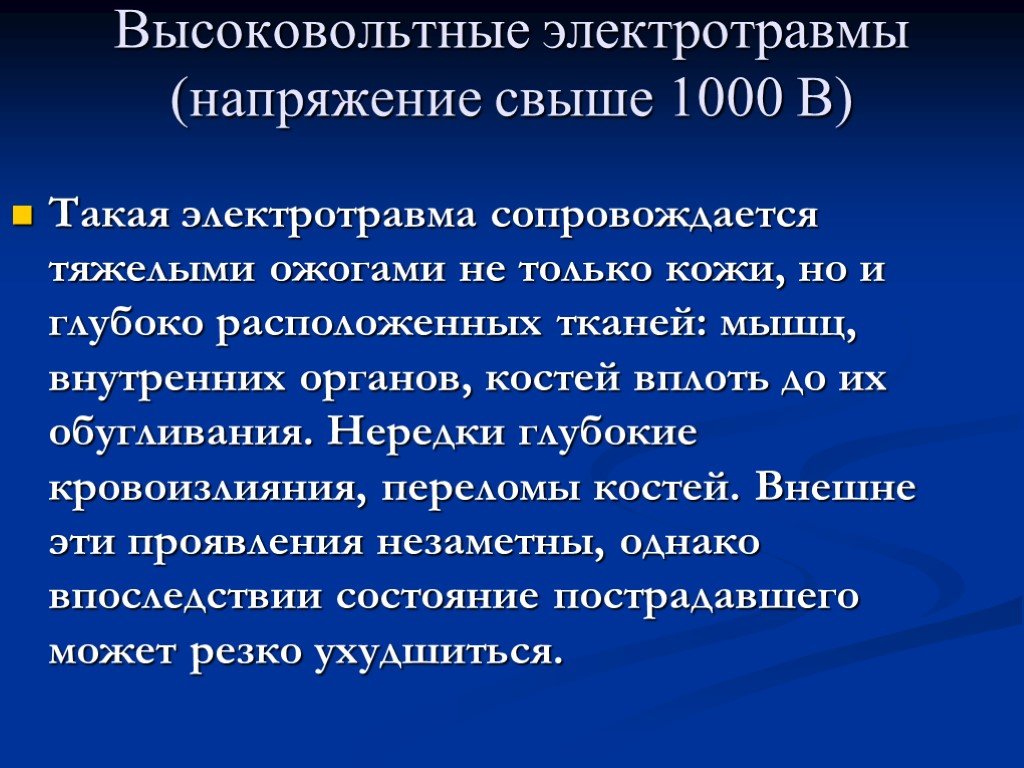 Высоковольтные электротравмы (напряжение свыше 1000 В)

Такая электротравма сопровождается тяжелыми ожогами не только кожи, но и глубоко расположенных тканей: мышц, внутренних органов, костей вплоть до их обугливания. Нередки глубокие кровоизлияния, переломы костей. Внешне эти проявления незаметны, однако впоследствии состояние пострадавшего может резко ухудшиться.